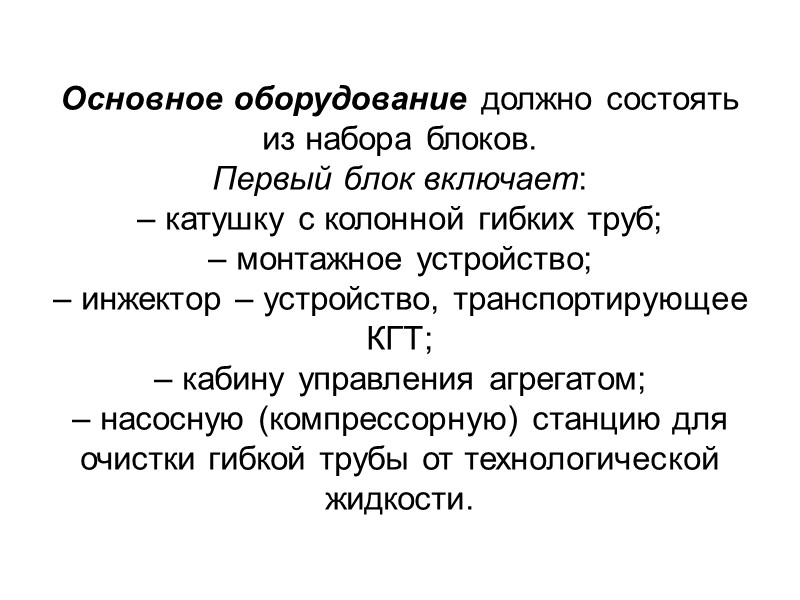 Основное оборудование должно состоять из набора блоков.
Первый блок включает:
– катушку с колонной гибких труб;
– монтажное устройство;
– инжектор – устройство, транспортирующее КГТ;
– кабину управления агрегатом;
– насосную (компрессорную) станцию для очистки гибкой трубы от технологической жидкости.